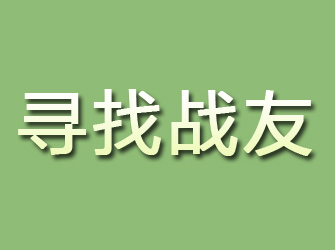 寻找战友